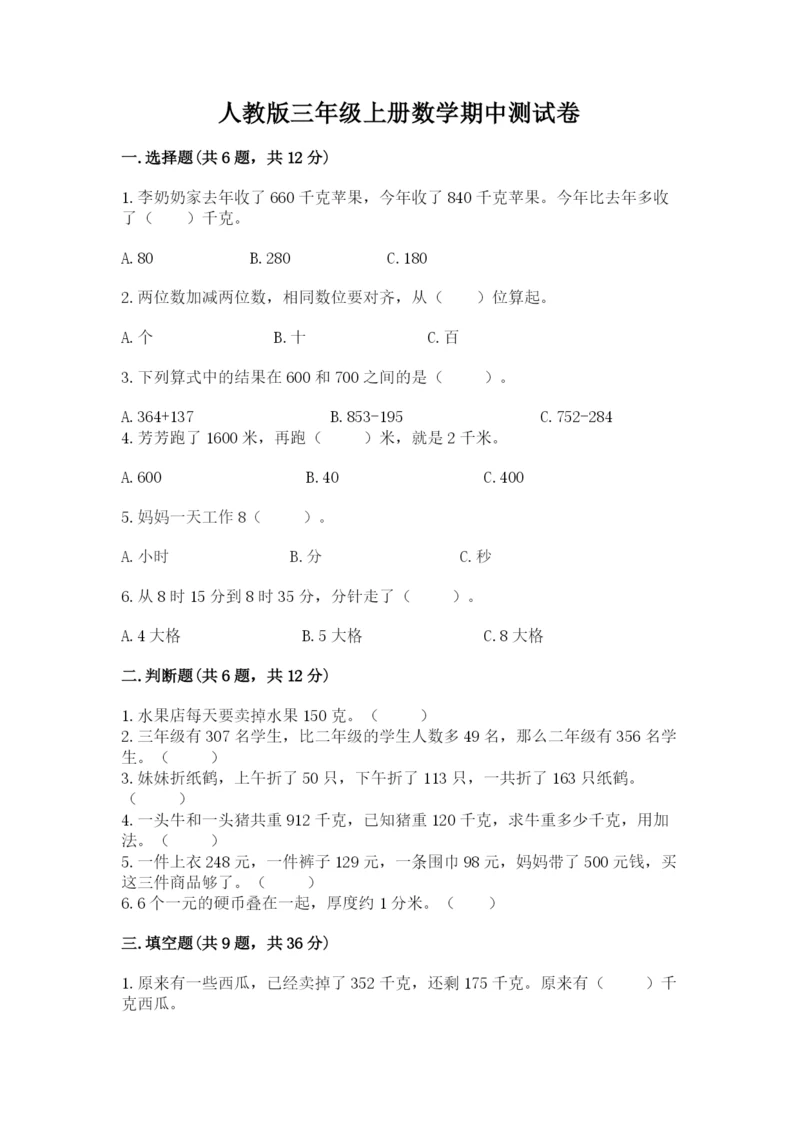 人教版三年级上册数学期中测试卷

一.选择题(共6题，共12分)

1.李奶奶家去年收了660千克苹果，今年收了840千克苹果。今年比去年多收了（　　）千克。

A.80　　　　B.280　　　　C.180

2.两位数加减两位数，相同数位要对齐，从（　　）位算起。

A.个　　　　B.十　　　　C.百

3.下列算式中的结果在600和700之间的是（　　）。

A.364+137　　　　B.853-195　　　　C.752-284

4.芳芳跑了1600米，再跑（　　）米，就是2千米。

A.600　　　　B.40　　　　C.400

5.妈妈一天工作8（　　）。

A.小时　　　　B.分　　　　C.秒

6.从8时15分到8时35分，分针走了（　　）。

A.4大格　　　　B.5大格　　　　C.8大格

二.判断题(共6题，共12分)

1.水果店每天要卖掉水果150克。（　　）
2.三年级有307名学生，比二年级的学生人数多49名，那么二年级有356名学生。（　　）
3.妹妹折纸鹤，上午折了50只，下午折了113只，一共折了163只纸鹤。（　　）
4.一头牛和一头猪共重912千克，已知猪重120千克，求牛重多少千克，用加法。（　　）
5.一件上衣248元，一件裤子129元，一条围巾98元，妈妈带了500元钱，买这三件商品够了。（　　）
6.6个一元的硬币叠在一起，厚度约1分米。（　　）

三.填空题(共9题，共36分)

1.原来有一些西瓜，已经卖掉了352千克，还剩175千克。原来有（　　）千克西瓜。